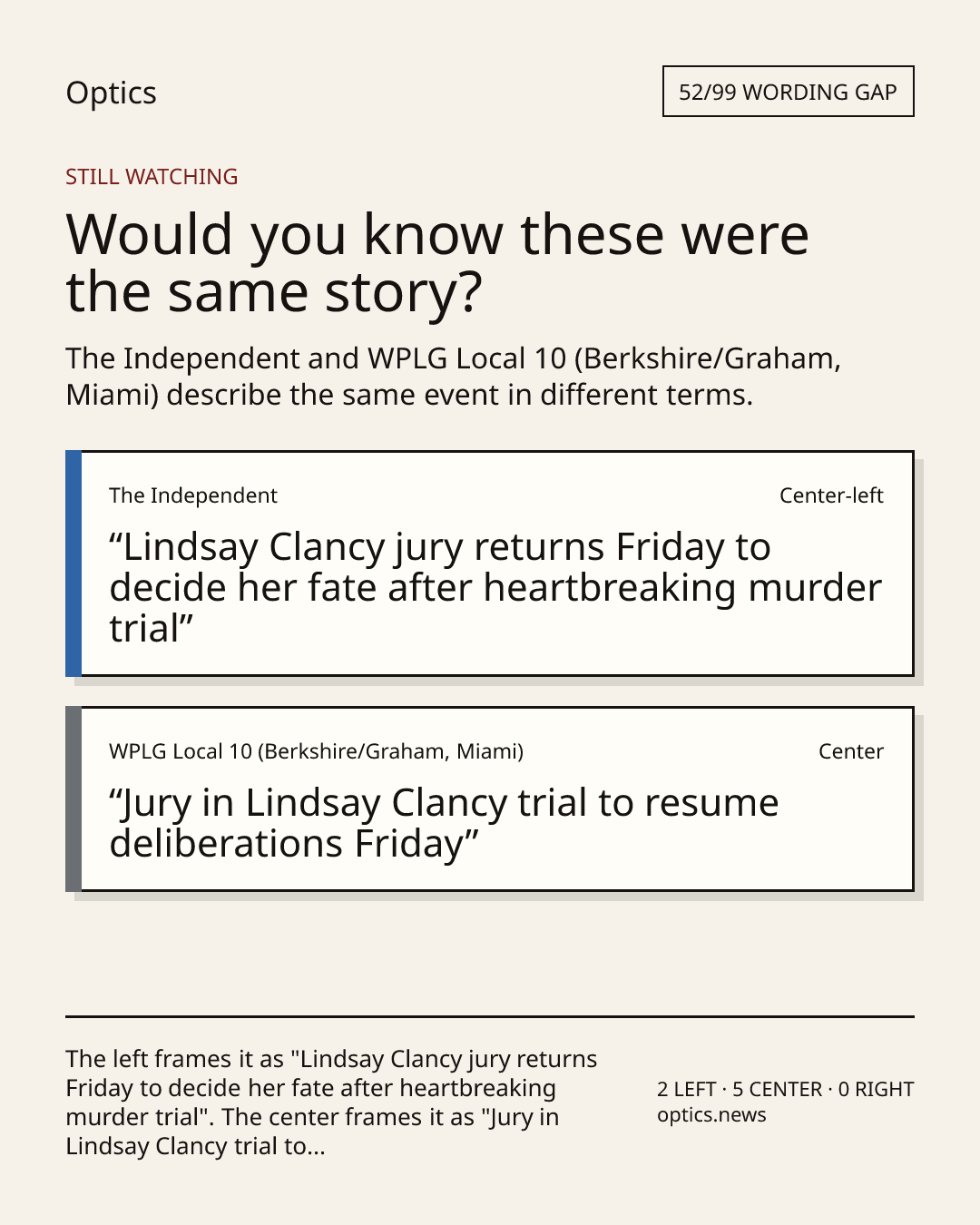 Optics

52/99 WORDING GAP

STILL WATCHING

Would you know these were the same story?

The Independent and WPLG Local 10 (Berkshire/Graham, Miami) describe the same event in different terms.

The Independent

Center-left

“Lindsay Clancy jury returns Friday to decide her fate after heartbreaking murder trial”

WPLG Local 10 (Berkshire/Graham, Miami)

Center

“Jury in Lindsay Clancy trial to resume deliberations Friday”

The left frames it as "Lindsay Clancy jury returns Friday to decide her fate after heartbreaking murder trial". The center frames it as "Jury in Lindsay Clancy trial to...

2 LEFT · 5 CENTER · 0 RIGHT
optics.news